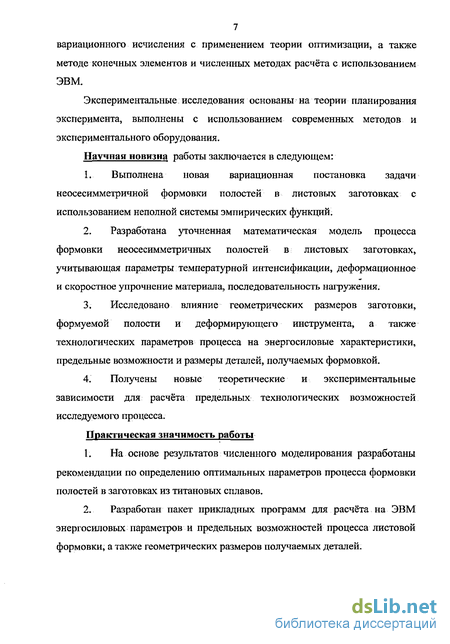 7

вариационного исчисления с применением теории оптимизации, а также методе конечных элементов и численных методах расчёта с использованием ЭВМ.

Экспериментальные исследования основаны на теории планирования эксперимента, выполнены с использованием современных методов и экспериментального оборудования.

Научная новизна работы заключается в следующем:

1. Выполнена новая вариационная постановка задачи неосесимметричной формовки полостей в листовых заготовках с использованием неполной системы эмпирических функций.

2. Разработана уточненная математическая модель процесса формовки неосесимметричных полостей в листовых заготовках, учитывающая параметры температурной интенсификации, деформационное и скоростное упрочнение материала, последовательность нагружения.

3. Исследовано влияние геометрических размеров заготовки, формуемой полости и деформирующего инструмента, а также технологических параметров процесса на энергосиловые характеристики, предельные возможности и размеры деталей, получаемых формовкой.

4. Получены новые теоретические и экспериментальные зависимости для расчёта предельных технологических возможностей исследуемого процесса.

Практическая значимость работы

1. На основе результатов численного моделирования разработаны рекомендации по определению оптимальных параметров процесса формовки полостей в заготовках из титановых сплавов.

2. Разработан пакет прикладных программ для расчёта на ЭВМ энергосиловых параметров и предельных возможностей процесса листовой формовки, а также геометрических размеров получаемых деталей.

dsLib.net
библиотека диссертаций